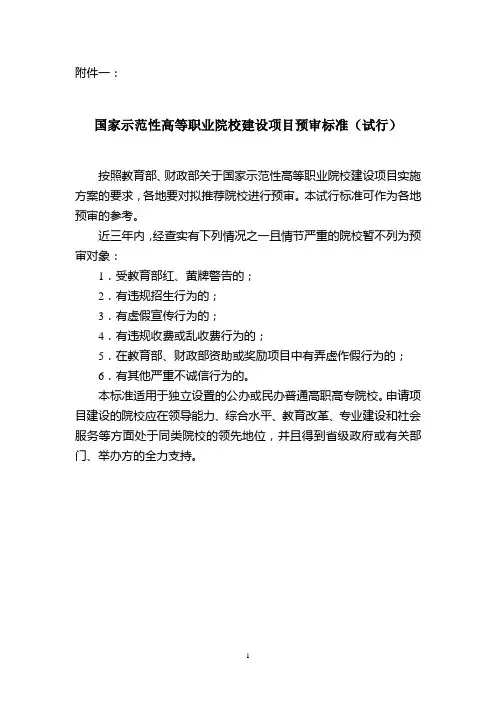 附件一：

国家示范性高等职业院校建设项目预审标准（试行）

按照教育部、财政部关于国家示范性高等职业院校建设项目实施方案的要求，各地要对拟推荐院校进行预审。本试行标准可作为各地预审的参考。

近三年内，经查实有下列情况之一且情节严重的院校暂不列为预审对象：

1．受教育部红、黄牌警告的；

2．有违规招生行为的；

3．有虚假宣传行为的；

4．有违规收费或乱收费行为的；

5．在教育部、财政部资助或奖励项目中有弄虚作假行为的；

6．有其他严重不诚信行为的。

本标准适用于独立设置的公办或民办普通高职高专院校。申请项目建设的院校应在领导能力、综合水平、教育改革、专业建设和社会服务等方面处于同类院校的领先地位，并且得到省级政府或有关部门、举办方的全力支持。

1